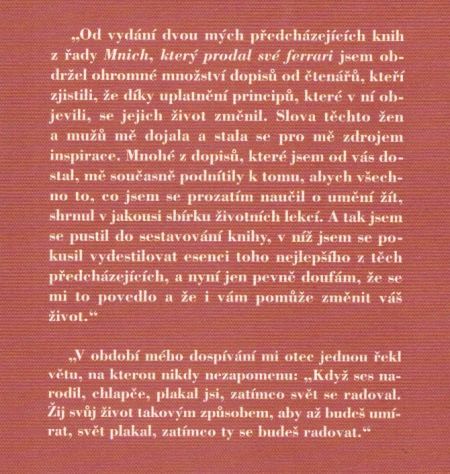 „Od vydání dvou mých předcházejících knih z řady Mnich, který prodal své ferrari jsem obdržel ohromné množství dopisů od čtenářů, kteří zjistili, že díky uplatnění principů, které v ní objevili, se jejich život změnil. Slova těchto žen a mužů mě dojala a stala se pro mě zdrojem inspirace. Mnohé z dopisů, které jsem od vás dostal, mě současně podnítily k tomu, abych všechno to, co jsem se prozatím naučil o umění žít, shrnul v jakousi sbírku životních lekcí. A tak jsem se pustil do sestavování knihy, v níž jsem se pokusil vydestilovat esenci toho nejlepšího z těch předcházejících, a nyní jen pevně doufám, že se mi to povedlo a že i vám pomůže změnit váš život.“

„V období mého dospívání mi otec jednou řekl větu, na kterou nikdy nezapomenu: „Když ses narodil, chlapče, plakal jsi, zatímco svět se radoval. Žij svůj život takovým způsobem, aby až budeš umírat, svět plakal, zatímco ty se budeš radovat.“